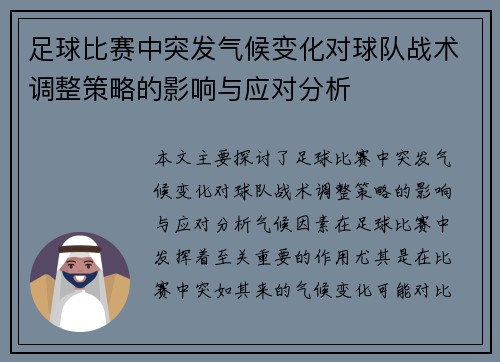 足球比赛中突发气候变化对球队战术调整策略的影响与应对分析

本文主要探讨了足球比赛中突发气候变化对球队战术调整策略的影响与应对分析气候因素在足球比赛中发挥着至关重要的作用尤其是在比赛中突如其来的气候变化可能对比